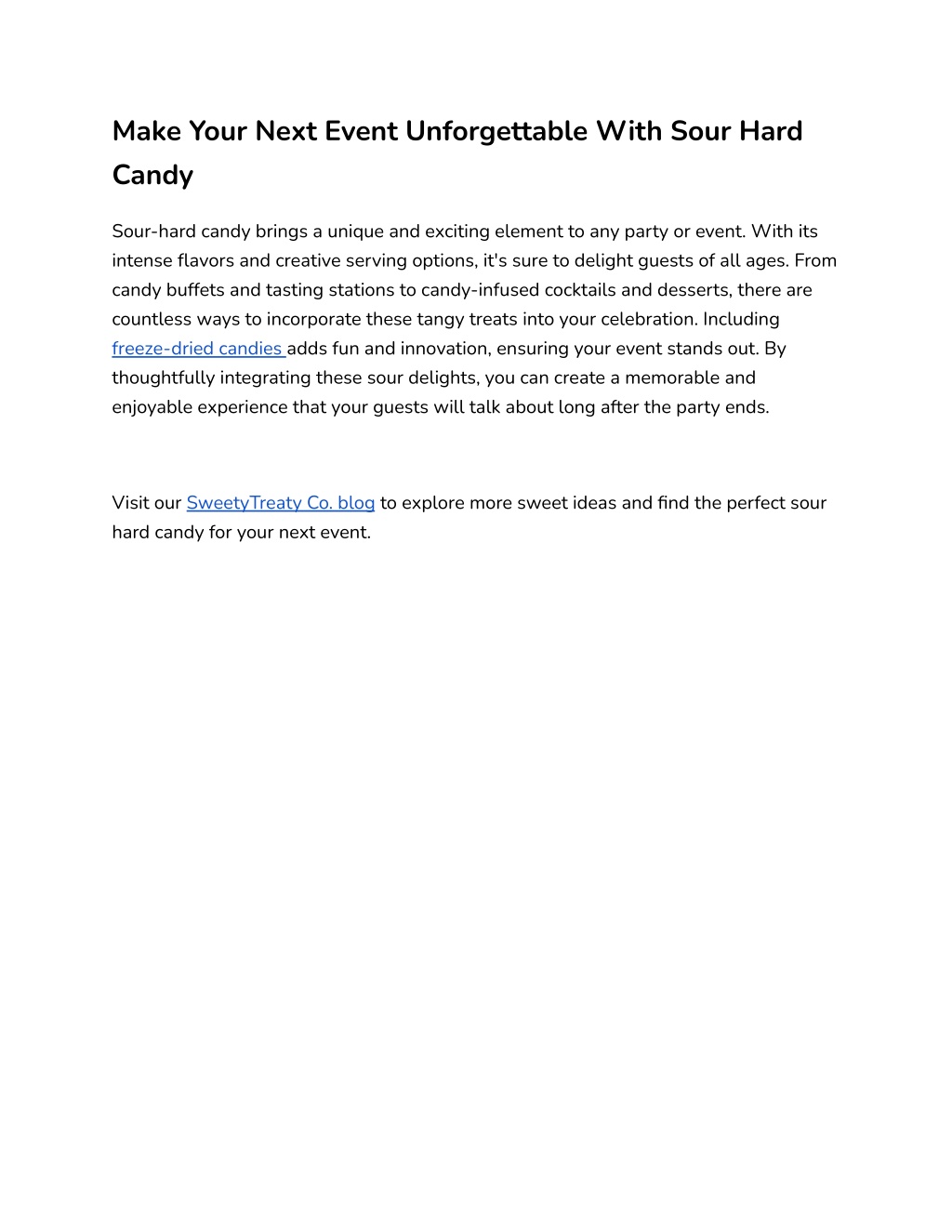 Make Your Next Event Unforgettable With Sour Hard Candy

Sour-hard candy brings a unique and exciting element to any party or event. With its intense flavors and creative serving options, it's sure to delight guests of all ages. From candy buffets and tasting stations to candy-infused cocktails and desserts, there are countless ways to incorporate these tangy treats into your celebration. Including freeze-dried candies adds fun and innovation, ensuring your event stands out. By thoughtfully integrating these sour delights, you can create a memorable and enjoyable experience that your guests will talk about long after the party ends.

Visit our SweetyTreaty Co. blog to explore more sweet ideas and find the perfect sour hard candy for your next event.